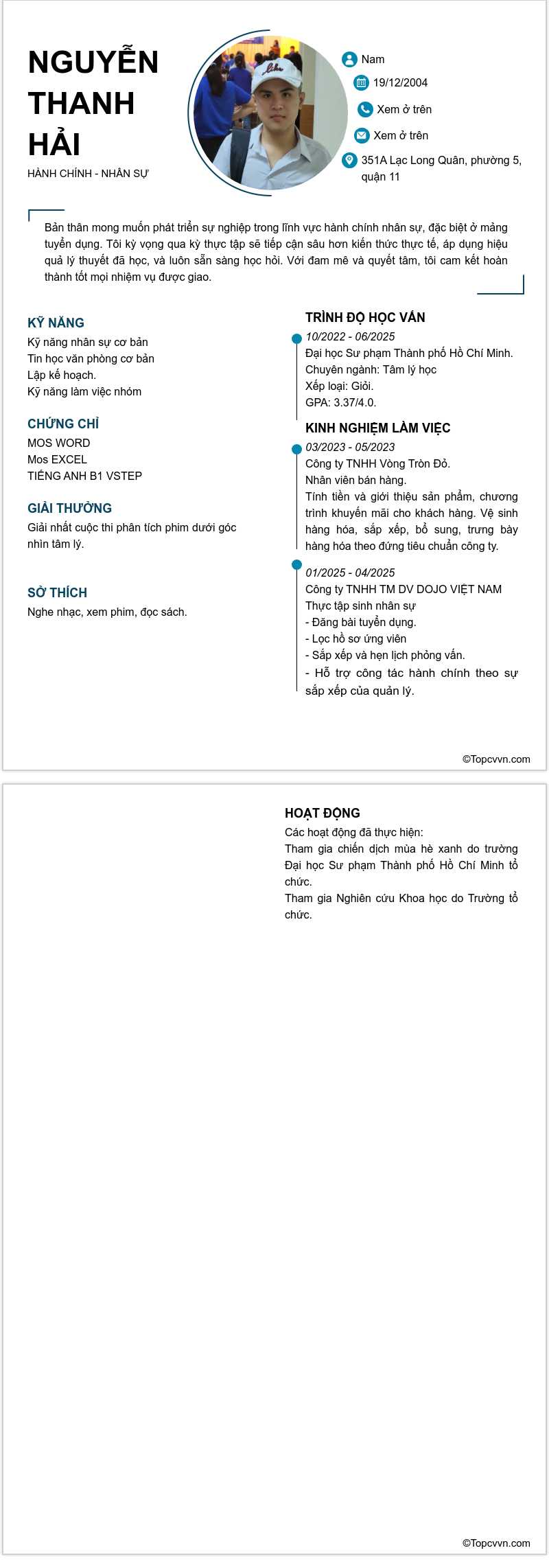 NGUYỄN THANH HẢI
HÀNH CHÍNH - NHÂN SỰ

Nam
19/12/2004
Xem ở trên
Xem ở trên
351A Lạc Long Quân, phường 5, quận 11

Bản thân mong muốn phát triển sự nghiệp trong lĩnh vực hành chính nhân sự, đặc biệt ở mảng tuyển dụng. Tôi kỳ vọng qua kỳ thực tập sẽ tiếp cận sâu hơn kiến thức thực tế, áp dụng hiệu quả lý thuyết đã học, và luôn sẵn sàng học hỏi. Với đam mê và quyết tâm, tôi cam kết hoàn thành tốt mọi nhiệm vụ được giao.

KỸ NĂNG
Kỹ năng nhân sự cơ bản
Tin học văn phòng cơ bản
Lập kế hoạch.
Kỹ năng làm việc nhóm

CHỨNG CHỈ
MOS WORD
Mos EXCEL
TIẾNG ANH B1 VSTEP

GIẢI THƯỞNG
Giải nhất cuộc thi phân tích phim dưới góc nhìn tâm lý.

SỞ THÍCH
Nghe nhạc, xem phim, đọc sách.

TRÌNH ĐỘ HỌC VẤN
10/2022 - 06/2025
Đại học Sư phạm Thành phố Hồ Chí Minh.
Chuyên ngành: Tâm lý học
Xếp loại: Giỏi.
GPA: 3.37/4.0.

KINH NGHIỆM LÀM VIỆC
03/2023 - 05/2023
Công ty TNHH Vòng Tròn Đỏ.
Nhân viên bán hàng.
Tính tiền và giới thiệu sản phẩm, chương trình khuyến mãi cho khách hàng. Vệ sinh hàng hóa, sắp xếp, bổ sung, trưng bày hàng hóa theo đứng tiêu chuẩn công ty.

01/2025 - 04/2025
Công ty TNHH TM DV DOJO VIỆT NAM
Thực tập sinh nhân sự
- Đăng bài tuyển dụng.
- Lọc hồ sơ ứng viên
- Sắp xếp và hẹn lịch phỏng vấn.
- Hỗ trợ công tác hành chính theo sự sắp xếp của quản lý.

©Topcvvn.com

HOẠT ĐỘNG
Các hoạt động đã thực hiện:
Tham gia chiến dịch mùa hè xanh do trường Đại học Sư phạm Thành phố Hồ Chí Minh tổ chức.
Tham gia Nghiên cứu Khoa học do Trường tổ chức.

©Topcvvn.com